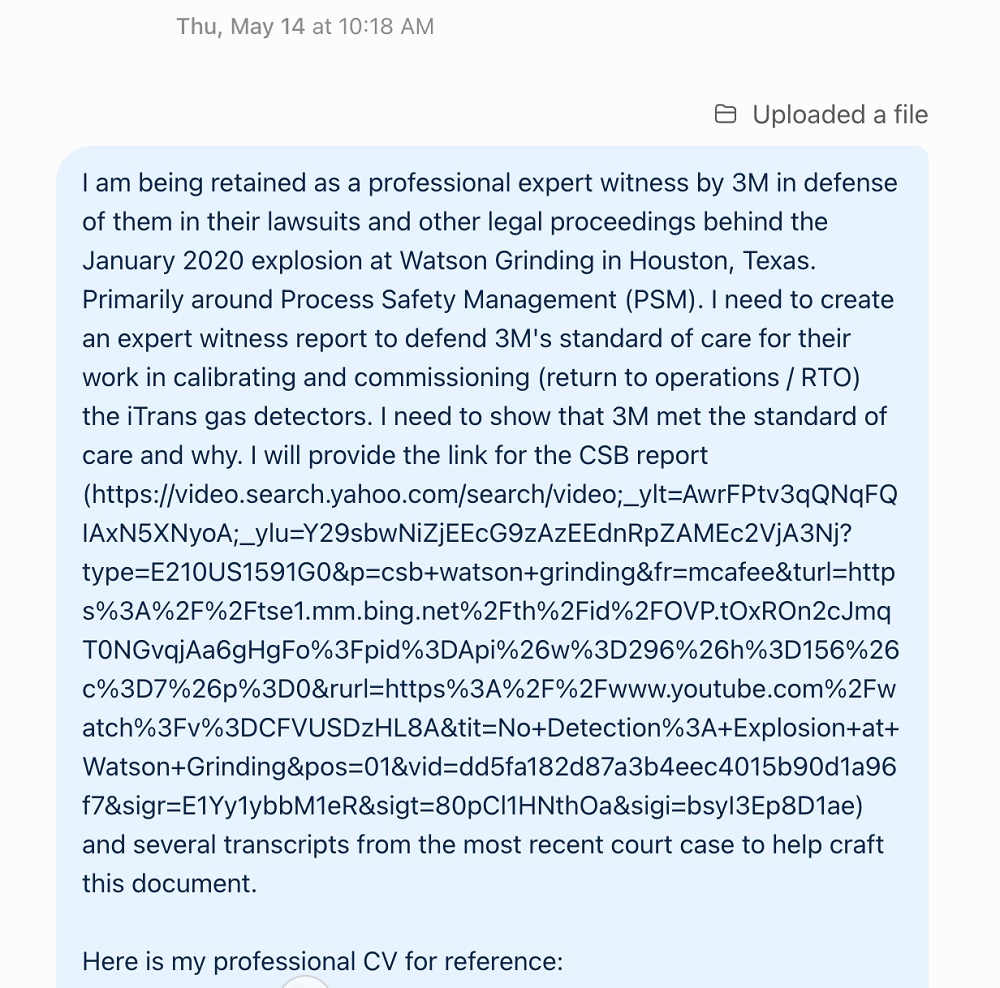 Thu, May 14 at 10:18 AM

Uploaded a file

I am being retained as a professional expert witness by 3M in defense of them in their lawsuits and other legal proceedings behind the January 2020 explosion at Watson Grinding in Houston, Texas. Primarily around Process Safety Management (PSM). I need to create an expert witness report to defend 3M's standard of care for their work in calibrating and commissioning (return to operations / RTO) the iTrans gas detectors. I need to show that 3M met the standard of care and why. I will provide the link for the CSB report (https://video.search.yahoo.com/search/video;_ylt=AwrFPtv3qQNqFQIAxN5XNyoA;_ylu=Y29sbwNiZjEEcG9zAzEEdnRpZAMEc2VjA3Nj?type=E210US1591G0&p=csb+watson+grinding&fr=mcafee&turl=https%3A%2F%2Ftse1.mm.bing.net%2Fth%2Fid%2FOVP.tOxROn2cJmqT0NGvqjAa6gHgFo%3Fpid%3DApi%26w%3D296%26h%3D156%26c%3D7%26p%3D0&rurl=https%3A%2F%2Fwww.youtube.com%2Fwatch%3Fv%3DCFVUSDzHL8A&tit=No+Detection%3A+Explosion+at+Watson+Grinding&pos=01&vid=dd5fa182d87a3b4eec4015b90d1a96f7&sigr=E1Yy1ybbM1eR&sigt=80pCl1HNthOa&sigi=bsyI3Ep8D1ae) and several transcripts from the most recent court case to help craft this document.

Here is my professional CV for reference: